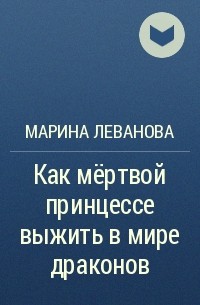 МАРИНА ЛЕВАНОВА

Как мёртвой принцессе выжить в мире драконов